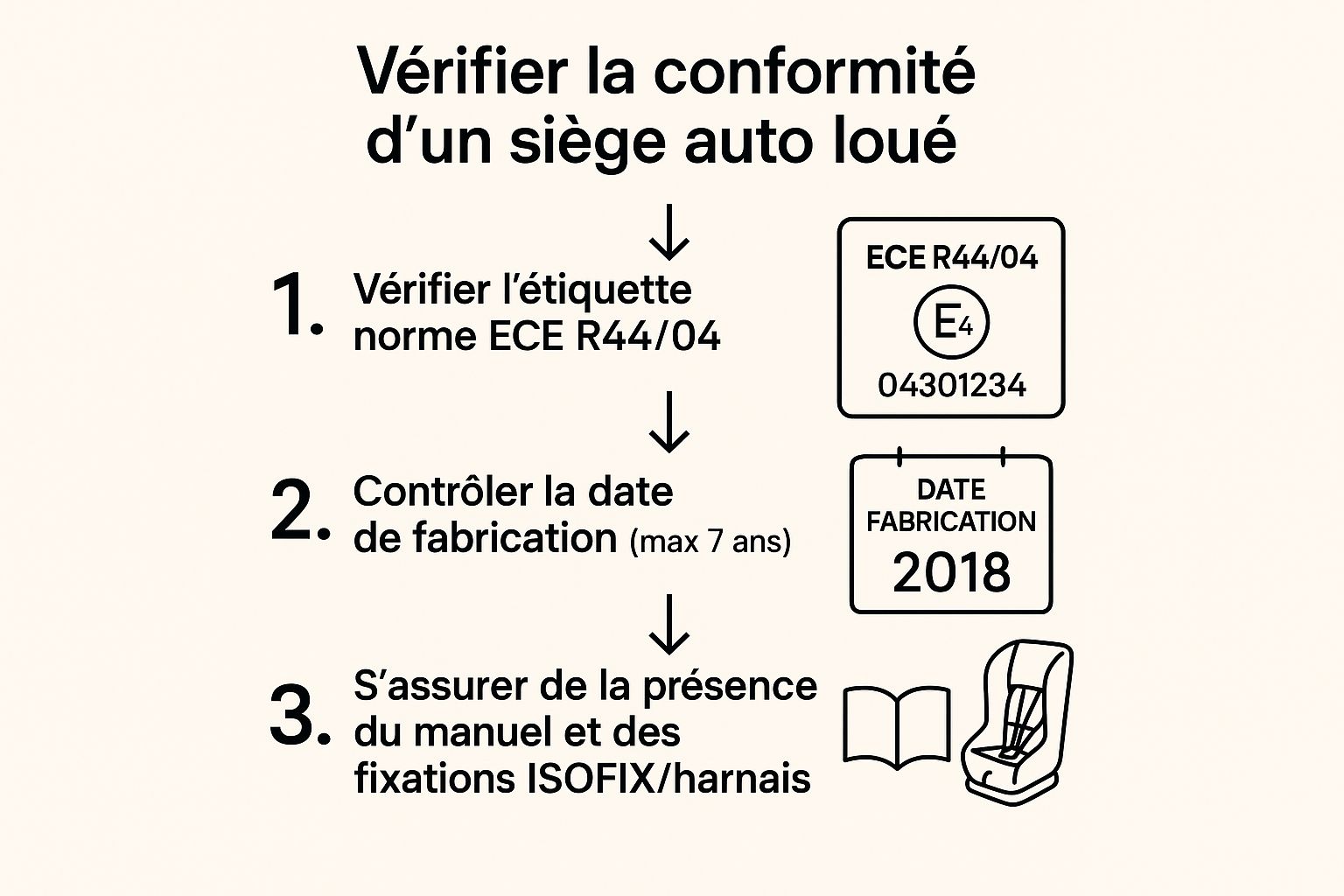 Vérifier la conformité d’un siège auto loué

1. Vérifier l’étiquette norme ECE R44/04

ECE R44/04
E4
04301234

2. Contrôler la date de fabrication (max 7 ans)

DATE FABRICATION
2018

3. S’assurer de la présence du manuel et des fixations ISOFIX/harnais